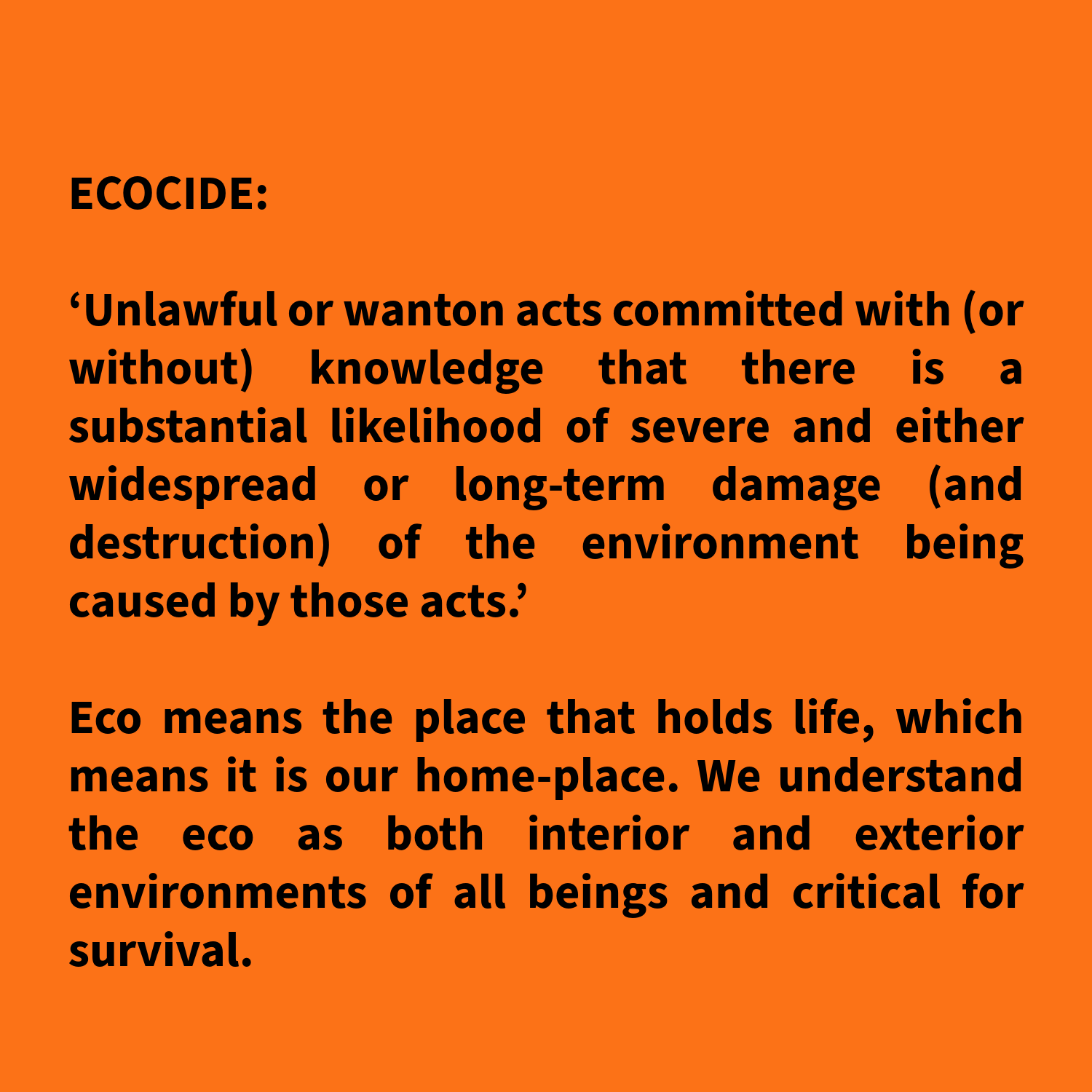 ECOCIDE:

'Unlawful or wanton acts committed with (or without) knowledge that there is a substantial likelihood of severe and either widespread or long-term damage (and destruction) of the environment being caused by those acts.'

Eco means the place that holds life, which means it is our home-place. We understand the eco as both interior and exterior environments of all beings and critical for survival.